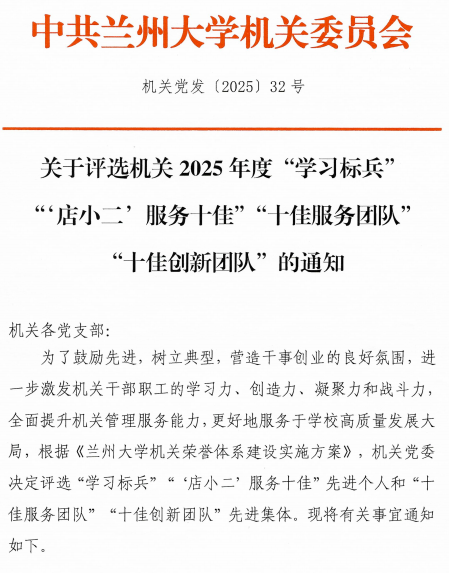 中共兰州大学机关委员会

机关党发〔2025〕32号

关于评选机关2025年度“学习标兵”“‘店小二’服务十佳”“十佳服务团队”“十佳创新团队”的通知

机关各党支部:

为了鼓励先进，树立典型，营造干事创业的良好氛围，进一步激发机关干部职工的学习力、创造力、凝聚力和战斗力，全面提升机关管理服务能力，更好地服务于学校高质量发展大局，根据《兰州大学机关荣誉体系建设实施方案》，机关党委决定评选“学习标兵”“‘店小二’服务十佳”先进个人和“十佳服务团队”“十佳创新团队”先进集体。现将有关事宜通知如下。